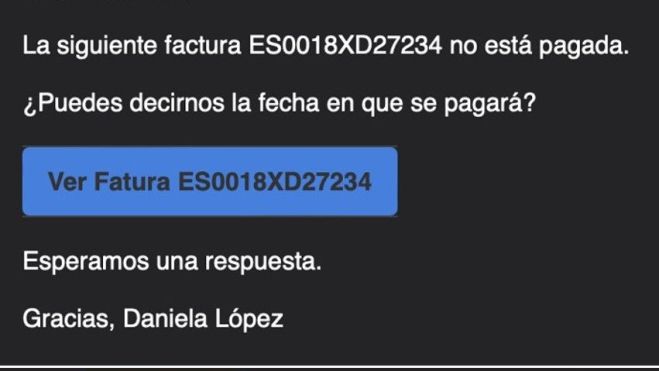 La siguiente factura ES0018XD27234 no está pagada.

¿Puedes decirnos la fecha en que se pagará?

Ver Fatura ES0018XD27234

Esperamos una respuesta.

Gracias, Daniela López